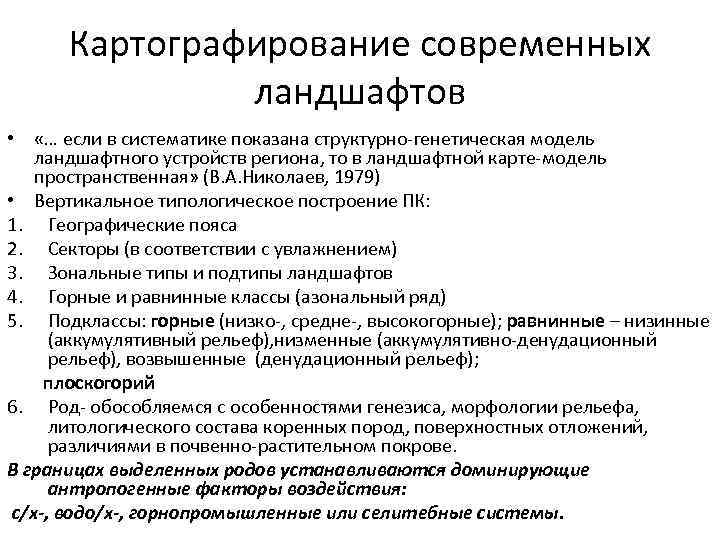 Картографирование современных ландшафтов

• «… если в систематике показана структурно-генетическая модель ландшафтного устройств региона, то в ландшафтной карте-модель пространственная» (В.А.Николаев, 1979)
• Вертикальное типологическое построение ПК:
1. Географические пояса
2. Секторы (в соответствии с увлажнением)
3. Зональные типы и подтипы ландшафтов
4. Горные и равнинные классы (азональный ряд)
5. Подклассы: горные (низко-, средне-, высокогорные); равнинные – низинные (аккумулятивный рельеф),низменные (аккумулятивно-денудационный рельеф), возвышенные (денудационный рельеф);
плоскогорий
6. Род- обособляемся с особенностями генезиса, морфологии рельефа, литологического состава коренных пород, поверхностных отложений, различиями в почвенно-растительном покрове.
В границах выделенных родов устанавливаются доминирующие антропогенные факторы воздействия:
с/х-, водо/х-, горнопромышленные или селитебные системы.